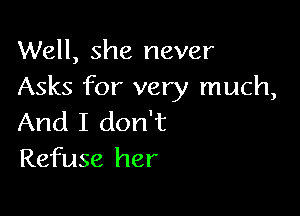 Well, she never
Asks for very much,
And I don't
Refuse her